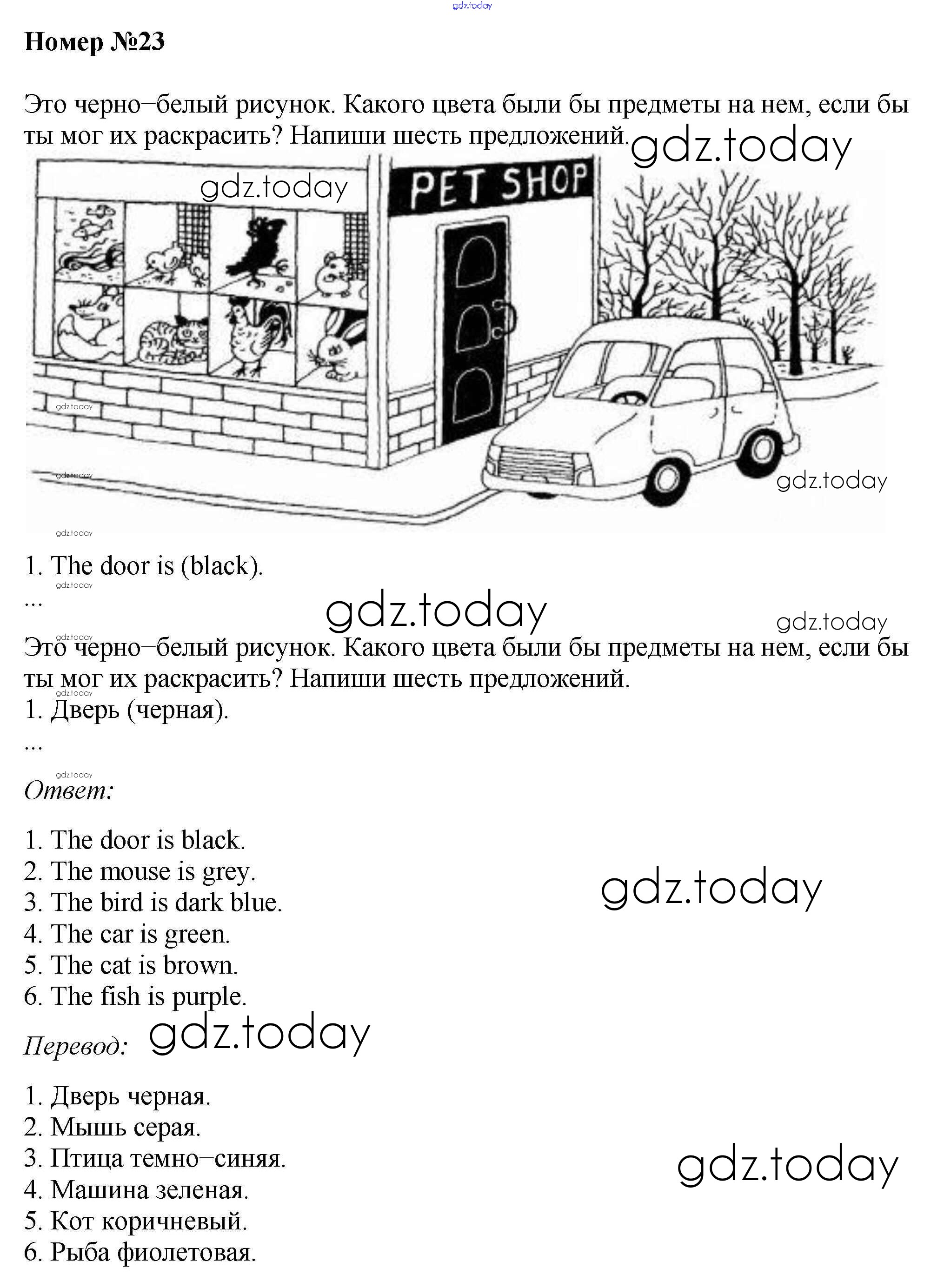 Номер №23

Это черно–белый рисунок. Какого цвета были бы предметы на нем, если бы ты мог их раскрасить? Напиши шесть предложений.

PET SHOP

1. The door is (black).
...

Это черно–белый рисунок. Какого цвета были бы предметы на нем, если бы ты мог их раскрасить? Напиши шесть предложений.
1. Дверь (черная).
...

Ответ:

1. The door is black.
2. The mouse is grey.
3. The bird is dark blue.
4. The car is green.
5. The cat is brown.
6. The fish is purple.

Перевод:

1. Дверь черная.
2. Мышь серая.
3. Птица темно–синяя.
4. Машина зеленая.
5. Кот коричневый.
6. Рыба фиолетовая.

gdz.today